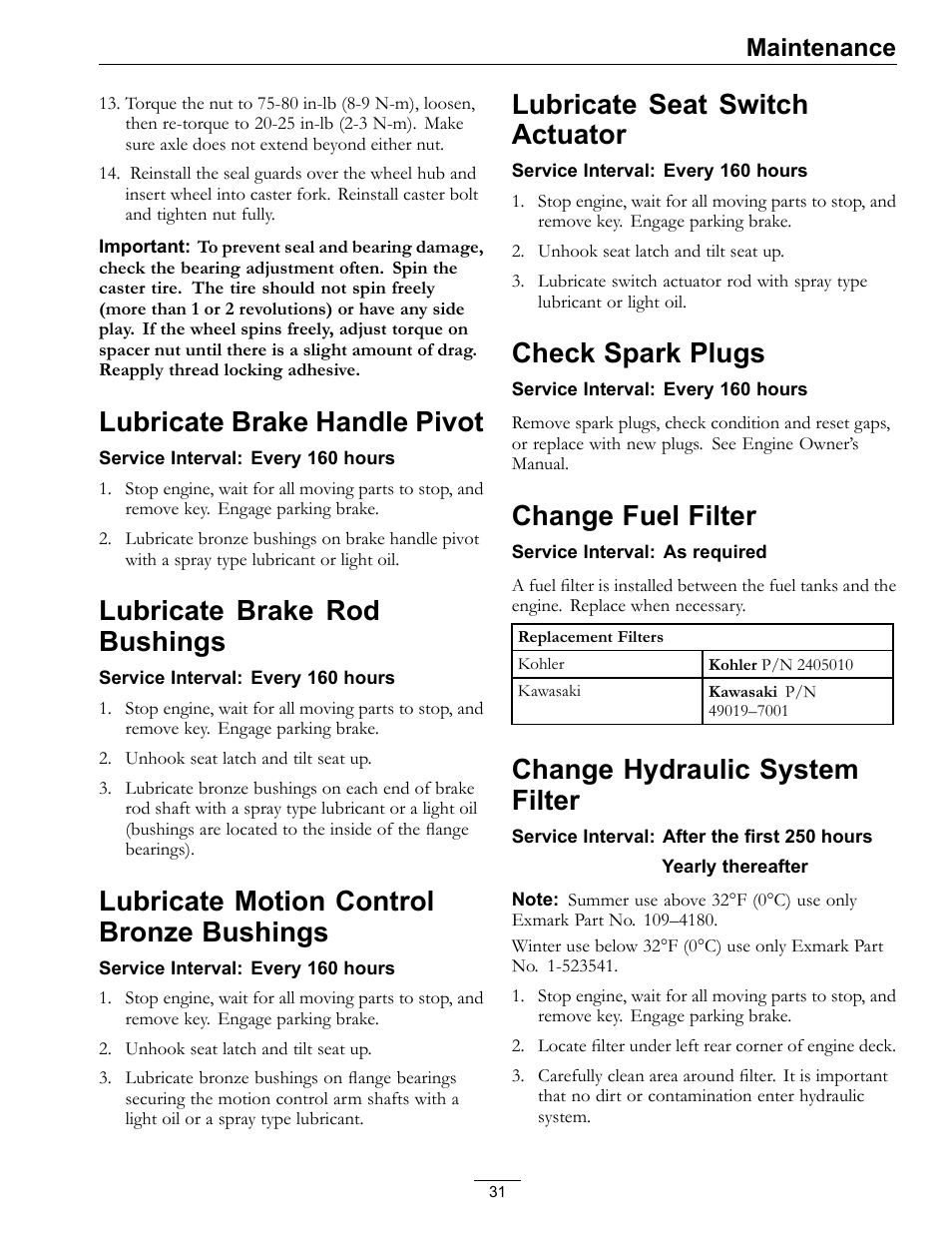 Maintenance

13. Torque the nut to 75-80 in-lb (8-9 N-m), loosen, then re-torque to 20-25 in-lb (2-3 N-m). Make sure axle does not extend beyond either nut.

14. Reinstall the seal guards over the wheel hub and insert wheel into caster fork. Reinstall caster bolt and tighten nut fully.

Important: To prevent seal and bearing damage, check the bearing adjustment often. Spin the caster tire. The tire should not spin freely (more than 1 or 2 revolutions) or have any side play. If the wheel spins freely, adjust torque on spacer nut until there is a slight amount of drag. Reapply thread locking adhesive.

Lubricate Brake Handle Pivot

Service Interval: Every 160 hours

1. Stop engine, wait for all moving parts to stop, and remove key. Engage parking brake.

2. Lubricate bronze bushings on brake handle pivot with a spray type lubricant or light oil.

Lubricate Brake Rod Bushings

Service Interval: Every 160 hours

1. Stop engine, wait for all moving parts to stop, and remove key. Engage parking brake.

2. Unhook seat latch and tilt seat up.

3. Lubricate bronze bushings on each end of brake rod shaft with a spray type lubricant or a light oil (bushings are located to the inside of the flange bearings).

Lubricate Motion Control Bronze Bushings

Service Interval: Every 160 hours

1. Stop engine, wait for all moving parts to stop, and remove key. Engage parking brake.

2. Unhook seat latch and tilt seat up.

3. Lubricate bronze bushings on flange bearings securing the motion control arm shafts with a light oil or a spray type lubricant.

Lubricate Seat Switch Actuator

Service Interval: Every 160 hours

1. Stop engine, wait for all moving parts to stop, and remove key. Engage parking brake.

2. Unhook seat latch and tilt seat up.

3. Lubricate switch actuator rod with spray type lubricant or light oil.

Check Spark Plugs

Service Interval: Every 160 hours

Remove spark plugs, check condition and reset gaps, or replace with new plugs. See Engine Owner's Manual.

Change Fuel Filter

Service Interval: As required

A fuel filter is installed between the fuel tanks and the engine. Replace when necessary.

| Replacement Filters | |
|---|---|
| Kohler | Kohler P/N 2405010 |
| Kawasaki | Kawasaki P/N 49019–7001 |

Change Hydraulic System Filter

Service Interval: After the first 250 hours

Yearly thereafter

Note: Summer use above 32°F (0°C) use only Exmark Part No. 109–4180.

Winter use below 32°F (0°C) use only Exmark Part No. 1-523541.

1. Stop engine, wait for all moving parts to stop, and remove key. Engage parking brake.

2. Locate filter under left rear corner of engine deck.

3. Carefully clean area around filter. It is important that no dirt or contamination enter hydraulic system.

31